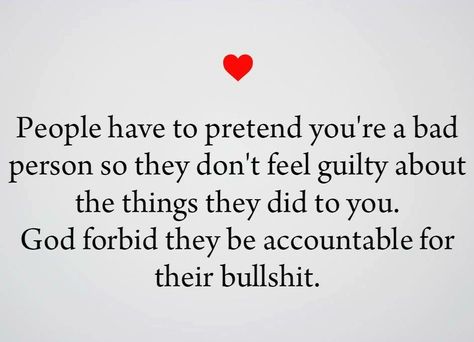 People have to pretend you're a bad person so they don't feel guilty about the things they did to you.
God forbid they be accountable for their bullshit.